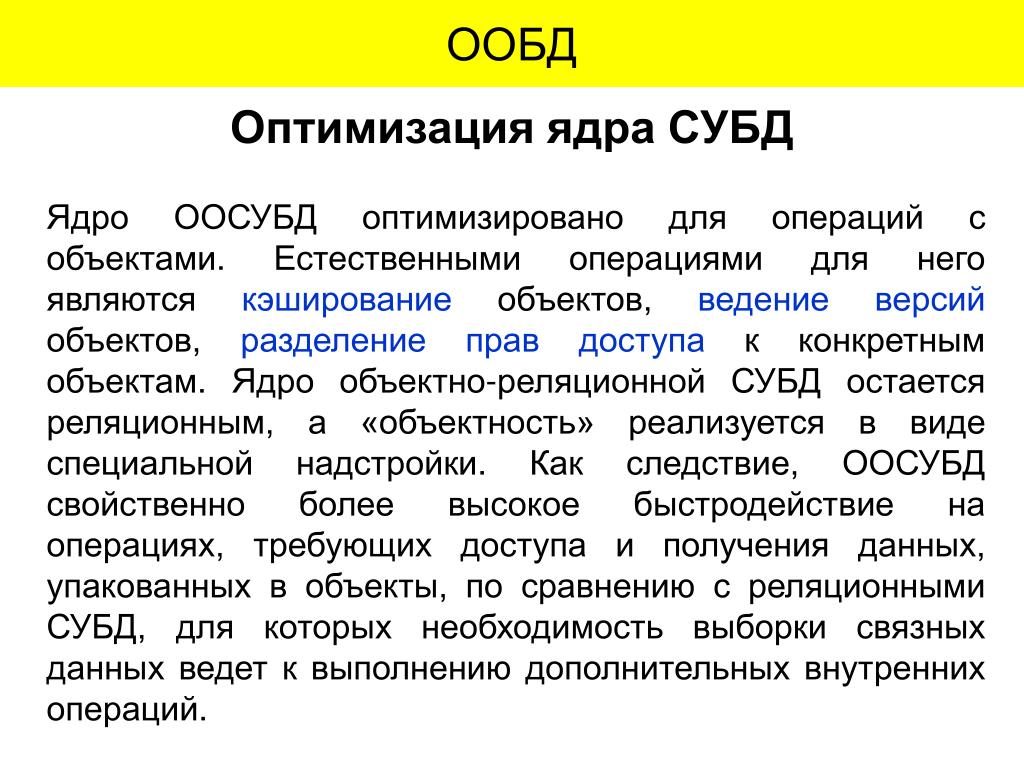 ООБД

Оптимизация ядра СУБД

Ядро ООСУБД оптимизировано для операций с объектами. Естественными операциями для него являются кэширование объектов, ведение версий объектов, разделение прав доступа к конкретным объектам. Ядро объектно-реляционной СУБД остается реляционным, а «объектность» реализуется в виде специальной надстройки. Как следствие, ООСУБД свойственно более высокое быстродействие на операциях, требующих доступа и получения данных, упакованных в объекты, по сравнению с реляционными СУБД, для которых необходимость выборки связных данных ведет к выполнению дополнительных внутренних операций.